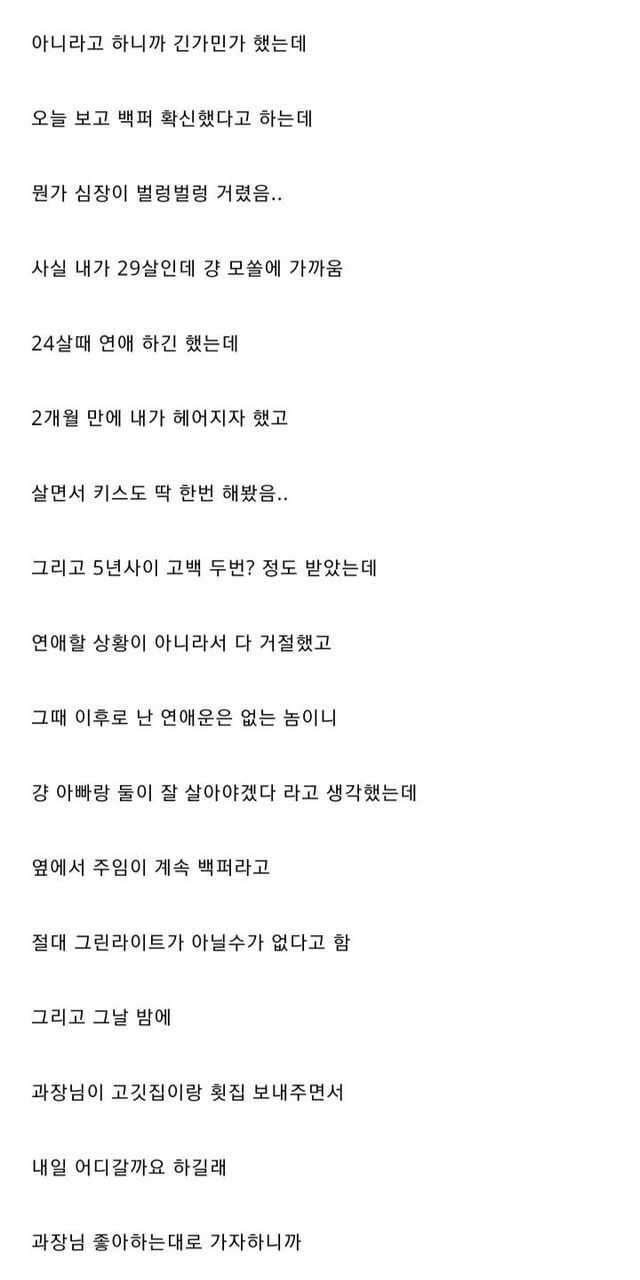 아니라고 하니까 긴가민가 했는데

오늘 보고 백퍼 확신했다고 하는데

뭔가 심장이 벌렁벌렁 거렸음..

사실 내가 29살인데 걍 모쏠에 가까움

24살때 연애 하긴 했는데

2개월 만에 내가 헤어지자 했고

살면서 키스도 딱 한번 해봤음..

그리고 5년사이 고백 두번? 정도 받았는데

연애할 상황이 아니라서 다 거절했고

그때 이후로 난 연애운은 없는 놈이니

걍 아빠랑 둘이 잘 살아야겠다 라고 생각했는데

옆에서 주임이 계속 백퍼라고

절대 그린라이트가 아닐수가 없다고 함

그리고 그날 밤에

과장님이 고깃집이랑 횟집 보내주면서

내일 어디갈까요 하길래

과장님 좋아하는대로 가자하니까